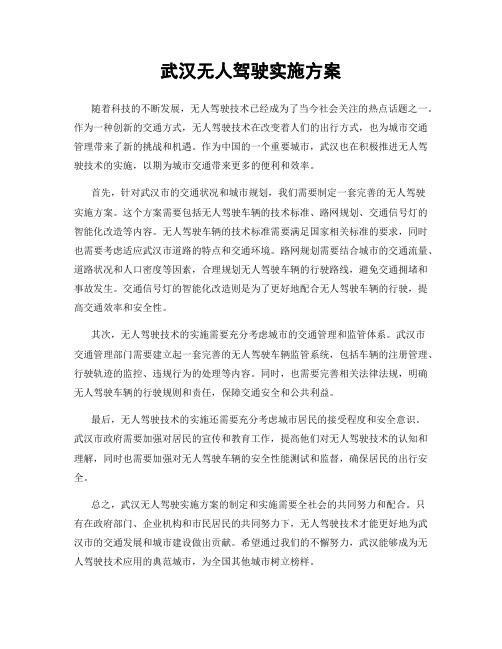 武汉无人驾驶实施方案

随着科技的不断发展，无人驾驶技术已经成为了当今社会关注的热点话题之一。作为一种创新的交通方式，无人驾驶技术在改变着人们的出行方式，也为城市交通管理带来了新的挑战和机遇。作为中国的一个重要城市，武汉也在积极推进无人驾驶技术的实施，以期为城市交通带来更多的便利和效率。

首先，针对武汉市的交通状况和城市规划，我们需要制定一套完善的无人驾驶实施方案。这个方案需要包括无人驾驶车辆的技术标准、路网规划、交通信号灯的智能化改造等内容。无人驾驶车辆的技术标准需要满足国家相关标准的要求，同时也需要考虑适应武汉市道路的特点和交通环境。路网规划需要结合城市的交通流量、道路状况和人口密度等因素，合理规划无人驾驶车辆的行驶路线，避免交通拥堵和事故发生。交通信号灯的智能化改造则是为了更好地配合无人驾驶车辆的行驶，提高交通效率和安全性。

其次，无人驾驶技术的实施需要充分考虑城市的交通管理和监管体系。武汉市交通管理部门需要建立起一套完善的无人驾驶车辆监管系统，包括车辆的注册管理、行驶轨迹的监控、违规行为的处理等内容。同时，也需要完善相关法律法规，明确无人驾驶车辆的行驶规则和责任，保障交通安全和公共利益。

最后，无人驾驶技术的实施还需要充分考虑城市居民的接受程度和安全意识。武汉市政府需要加强对居民的宣传和教育工作，提高他们对无人驾驶技术的认知和理解，同时也需要加强对无人驾驶车辆的安全性能测试和监督，确保居民的出行安全。

总之，武汉无人驾驶实施方案的制定和实施需要全社会的共同努力和配合。只有在政府部门、企业机构和市民居民的共同努力下，无人驾驶技术才能更好地为武汉市的交通发展和城市建设做出贡献。希望通过我们的不懈努力，武汉能够成为无人驾驶技术应用的典范城市，为全国其他城市树立榜样。